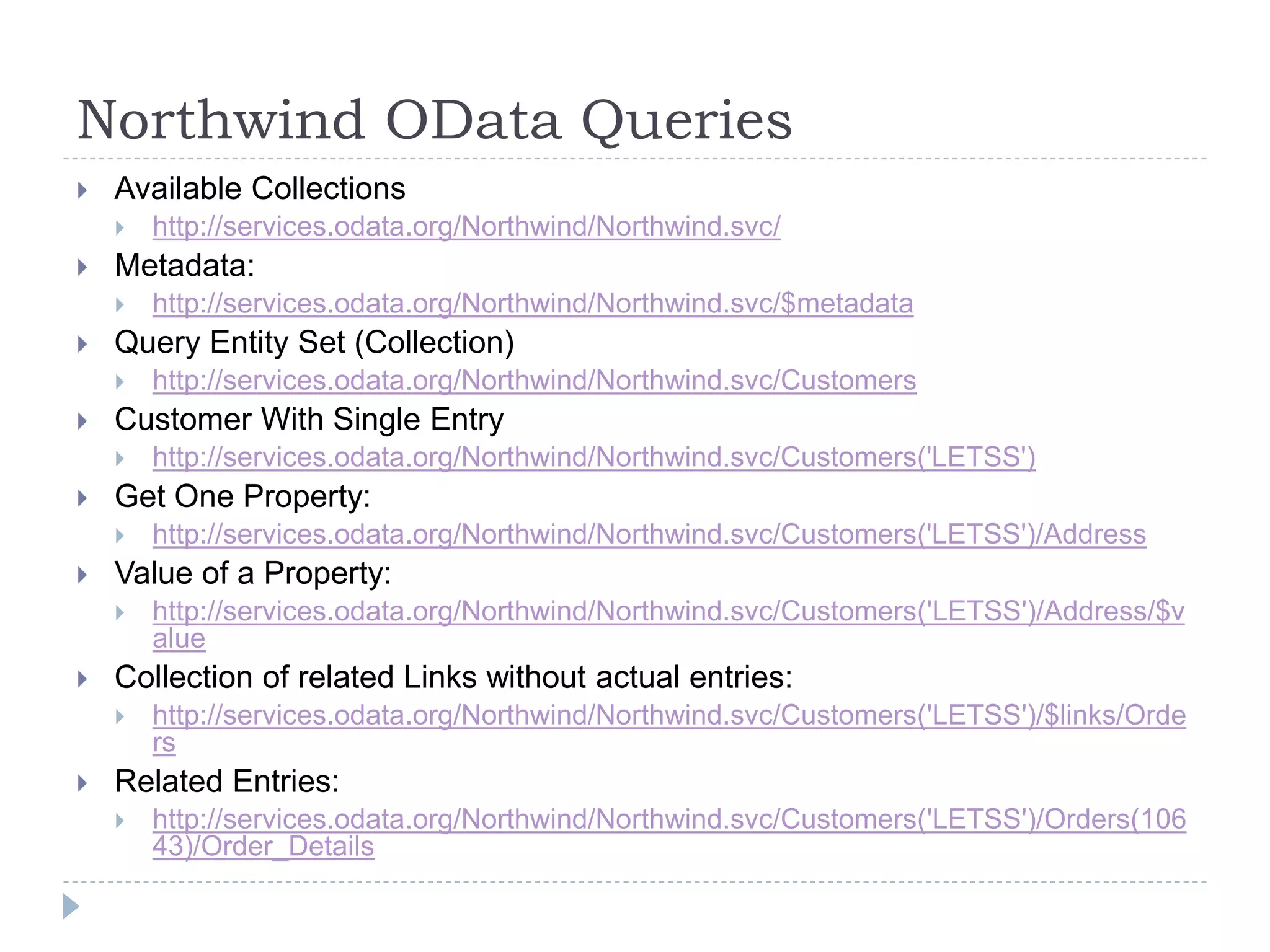 Northwind OData Queries

Available Collections
http://services.odata.org/Northwind/Northwind.svc/

Metadata:
http://services.odata.org/Northwind/Northwind.svc/$metadata

Query Entity Set (Collection)
http://services.odata.org/Northwind/Northwind.svc/Customers

Customer With Single Entry
http://services.odata.org/Northwind/Northwind.svc/Customers('LETSS')

Get One Property:
http://services.odata.org/Northwind/Northwind.svc/Customers('LETSS')/Address

Value of a Property:
http://services.odata.org/Northwind/Northwind.svc/Customers('LETSS')/Address/$value

Collection of related Links without actual entries:
http://services.odata.org/Northwind/Northwind.svc/Customers('LETSS')/$links/Orders

Related Entries:
http://services.odata.org/Northwind/Northwind.svc/Customers('LETSS')/Orders(10643)/Order_Details